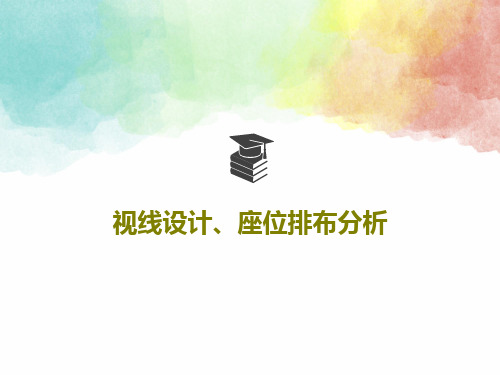 视线设计、座位排布分析